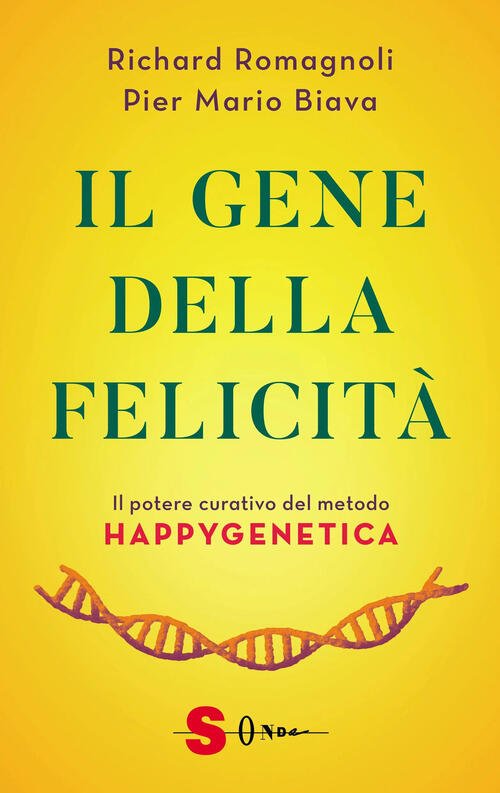 Richard Romagnoli
Pier Mario Biava

IL GENE DELLA FELICITÀ

Il potere curativo del metodo
HAPPYGENETICA

SONDA